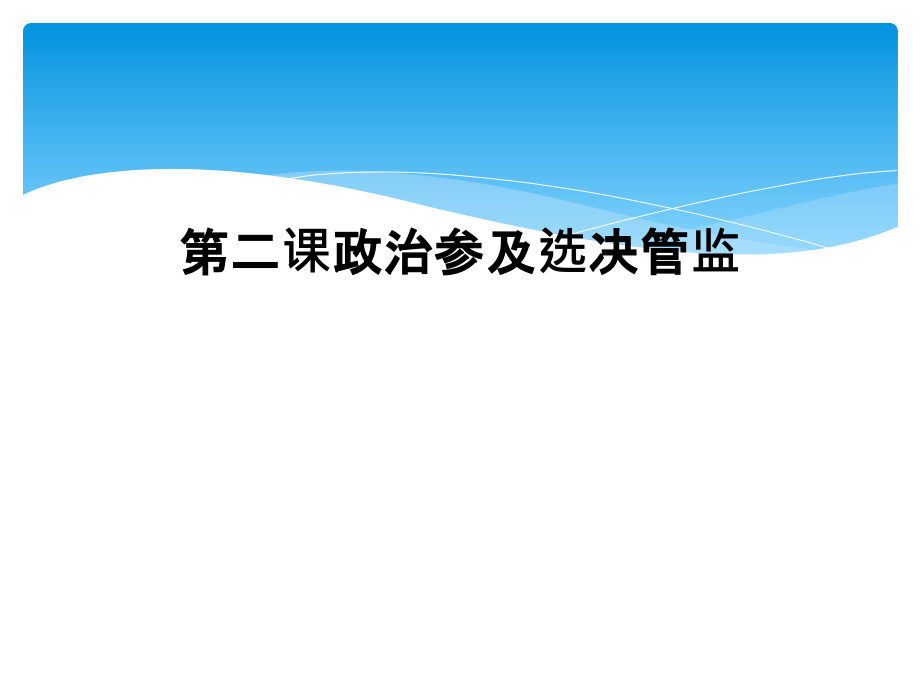 第二课政治参及选决管监